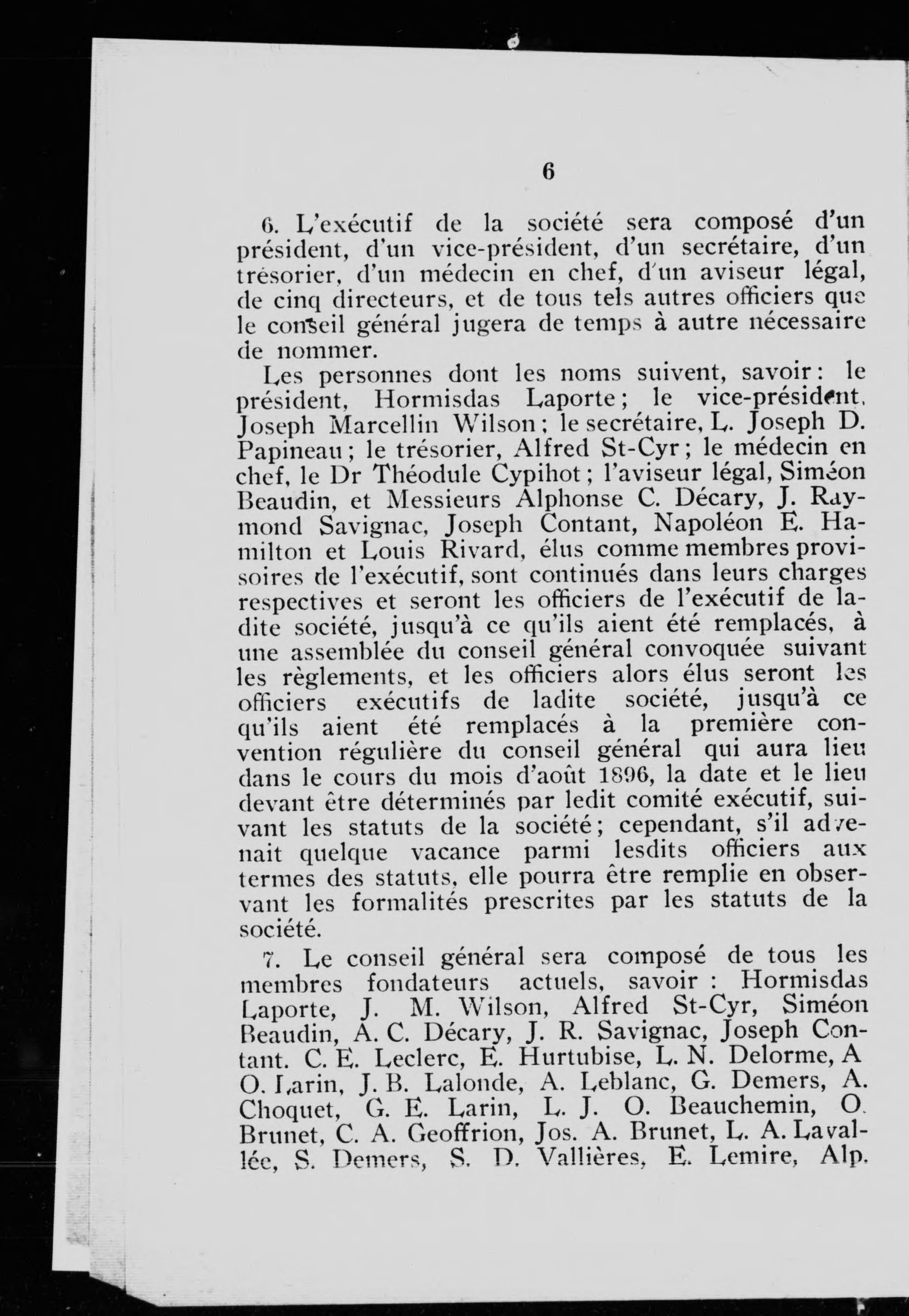 6

6. L'exécutif de la société sera composé d'un président, d'un vice-président, d'un secrétaire, d'un trésorier, d'un médecin en chef, d'un aviseur légal, de cinq directeurs, et de tous tels autres officiers que le conseil général jugera de temps à autre nécessaire de nommer.

Les personnes dont les noms suivent, savoir : le président, Hormisdas Laporte ; le vice-président, Joseph Marcellin Wilson ; le secrétaire, L. Joseph D. Papineau ; le trésorier, Alfred St-Cyr ; le médecin en chef, le Dr Théodule Cypihot ; l'aviseur légal, Siméon Beaudin, et Messieurs Alphonse C. Décary, J. Raymond Savignac, Joseph Contant, Napoléon E. Hamilton et Louis Rivard, élus comme membres provisoires de l'exécutif, sont continués dans leurs charges respectives et seront les officiers de l'exécutif de ladite société, jusqu'à ce qu'ils aient été remplacés, à une assemblée du conseil général convoquée suivant les règlements, et les officiers alors élus seront les officiers exécutifs de ladite société, jusqu'à ce qu'ils aient été remplacés à la première convention régulière du conseil général qui aura lieu dans le cours du mois d'août 1896, la date et le lieu devant être déterminés par ledit comité exécutif, suivant les statuts de la société ; cependant, s'il advenait quelque vacance parmi lesdits officiers aux termes des statuts, elle pourra être remplie en observant les formalités prescrites par les statuts de la société.

7. Le conseil général sera composé de tous les membres fondateurs actuels, savoir : Hormisdas Laporte, J. M. Wilson, Alfred St-Cyr, Siméon Beaudin, A. C. Décary, J. R. Savignac, Joseph Contant. C. E. Leclerc, E. Hurtubise, L. N. Delorme, A O. Larin, J. B. Lalonde, A. Leblanc, G. Demers, A. Choquet, G. E. Larin, L. J. O. Beauchemin, O. Brunet, C. A. Geoffrion, Jos. A. Brunet, L. A. Lavallée, S. Demers, S. D. Vallières, E. Lemire, Alp.